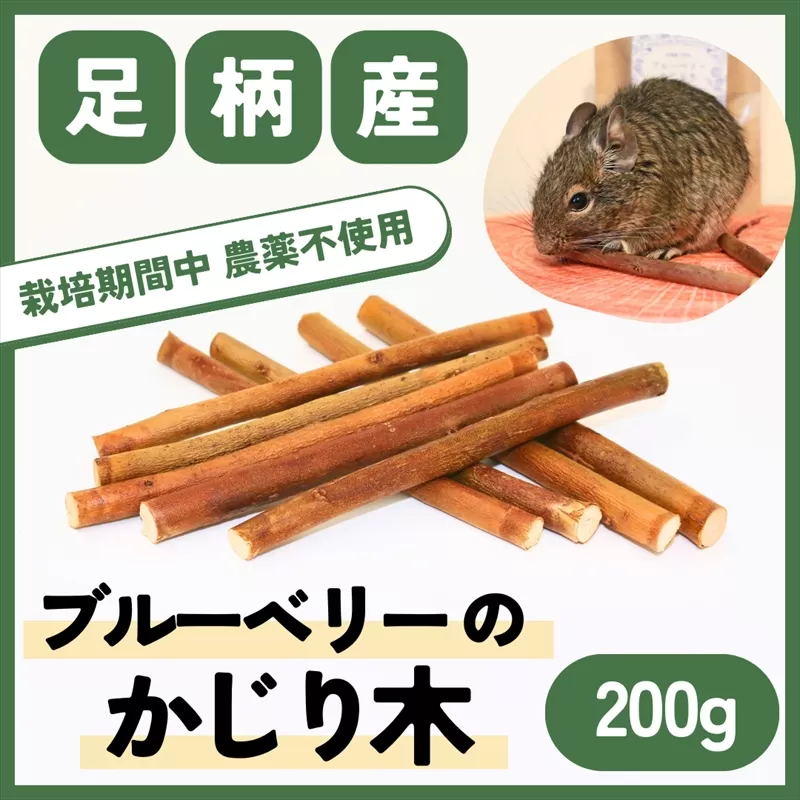 足柄産

栽培期間中 農薬不使用

ブルーベリーの
かじり木

200g